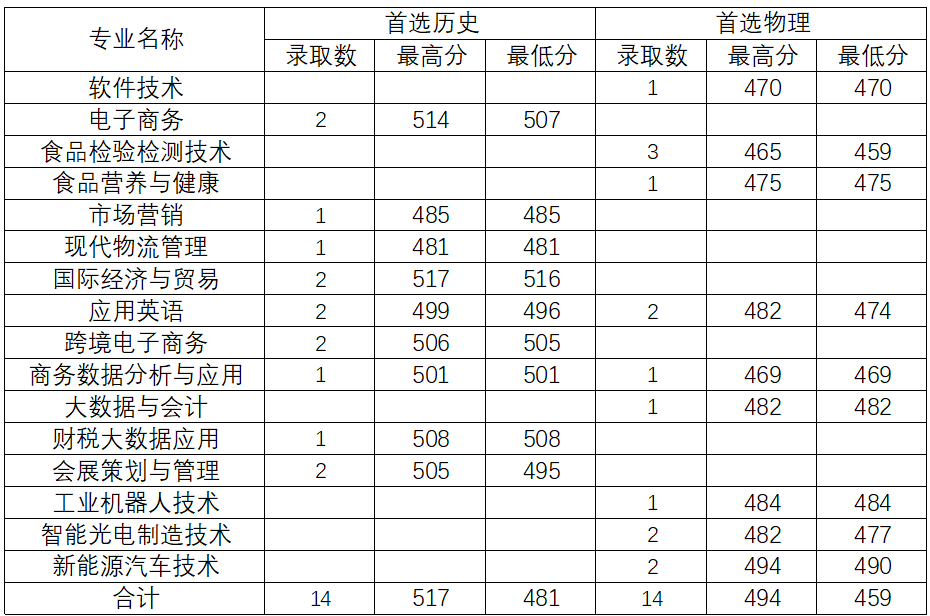 | 专业名称 | 首选历史 |  |  | 首选物理 |  |  |
|---|---|---|---|---|---|---|
|  | 录取数 | 最高分 | 最低分 | 录取数 | 最高分 | 最低分 |
| 软件技术 |  |  |  | 1 | 470 | 470 |
| 电子商务 | 2 | 514 | 507 |  |  |  |
| 食品检验检测技术 |  |  |  | 3 | 465 | 459 |
| 食品营养与健康 |  |  |  | 1 | 475 | 475 |
| 市场营销 | 1 | 485 | 485 |  |  |  |
| 现代物流管理 | 1 | 481 | 481 |  |  |  |
| 国际经济与贸易 | 2 | 517 | 516 |  |  |  |
| 应用英语 | 2 | 499 | 496 | 2 | 482 | 474 |
| 跨境电子商务 | 2 | 506 | 505 |  |  |  |
| 商务数据分析与应用 | 1 | 501 | 501 | 1 | 469 | 469 |
| 大数据与会计 |  |  |  | 1 | 482 | 482 |
| 财税大数据应用 | 1 | 508 | 508 |  |  |  |
| 会展策划与管理 | 2 | 505 | 495 |  |  |  |
| 工业机器人技术 |  |  |  | 1 | 484 | 484 |
| 智能光电制造技术 |  |  |  | 2 | 482 | 477 |
| 新能源汽车技术 |  |  |  | 2 | 494 | 490 |
| 合计 | 14 | 517 | 481 | 14 | 494 | 459 |